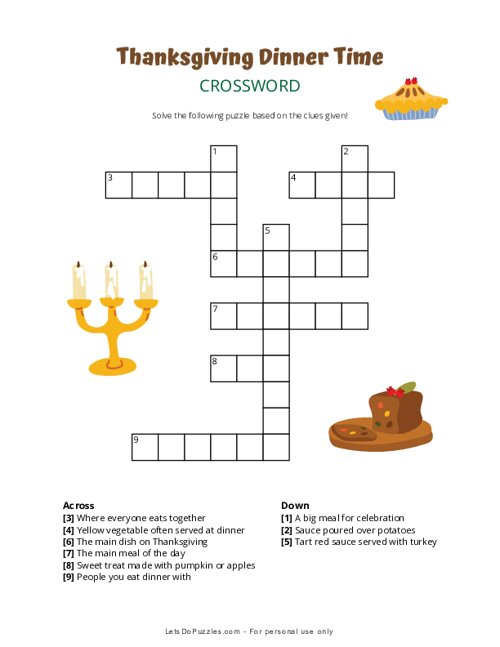 Thanksgiving Dinner Time

CROSSWORD

Solve the following puzzle based on the clues given!

1
2
3
4
5
6
7
8
9

Across
[3] Where everyone eats together
[4] Yellow vegetable often served at dinner
[6] The main dish on Thanksgiving
[7] The main meal of the day
[8] Sweet treat made with pumpkin or apples
[9] People you eat dinner with

Down
[1] A big meal for celebration
[2] Sauce poured over potatoes
[5] Tart red sauce served with turkey

LetsDoPuzzles.com - For personal use only